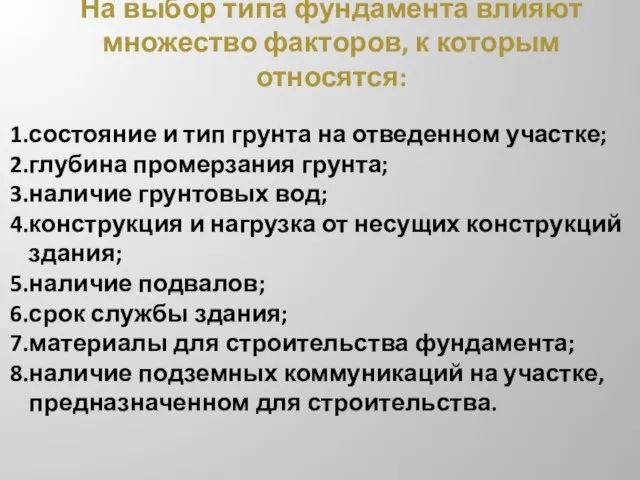 На выбор типа фундамента влияют множество факторов, к которым относятся:

1.состояние и тип грунта на отведенном участке;
2.глубина промерзания грунта;
3.наличие грунтовых вод;
4.конструкция и нагрузка от несущих конструкций здания;
5.наличие подвалов;
6.срок службы здания;
7.материалы для строительства фундамента;
8.наличие подземных коммуникаций на участке, предназначенном для строительства.